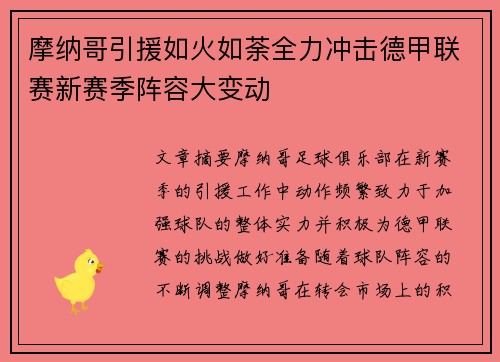 摩纳哥引援如火如荼全力冲击德甲联赛新赛季阵容大变动

文章摘要摩纳哥足球俱乐部在新赛季的引援工作中动作频繁致力于加强球队的整体实力并积极为德甲联赛的挑战做好准备随着球队阵容的不断调整摩纳哥在转会市场上的积